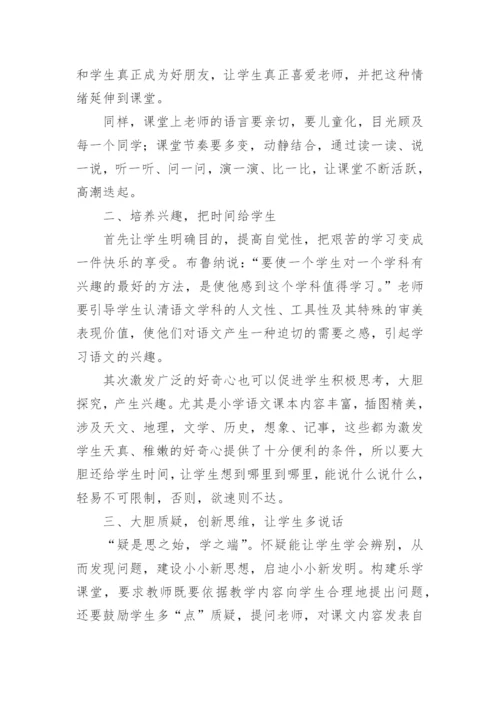 和学生真正成为好朋友，让学生真正喜爱老师，并把这种情绪延伸到课堂。

同样，课堂上老师的语言要亲切，要儿童化，目光顾及每一个同学；课堂节奏要多变，动静结合，通过读一读、说一说，听一听、问一问，演一演、比一比，让课堂不断活跃，高潮迭起。

二、培养兴趣，把时间给学生

首先让学生明确目的，提高自觉性，把艰苦的学习变成一件快乐的享受。布鲁纳说：“要使一个学生对一个学科有兴趣的最好的方法，是使他感到这个学科值得学习。”老师要引导学生认清语文学科的人文性、工具性及其特殊的审美表现价值，使他们对语文产生一种迫切的需要之感，引起学习语文的兴趣。

其次激发广泛的好奇心也可以促进学生积极思考，大胆探究，产生兴趣。尤其是小学语文课本内容丰富，插图精美，涉及天文、地理，文学、历史，想象、记事，这些都为激发学生天真、稚嫩的好奇心提供了十分便利的条件，所以要大胆还给学生时间，让学生想到哪里到哪里，能说什么说什么，轻易不可限制，否则，欲速则不达。

三、大胆质疑，创新思维，让学生多说话

“疑是思之始，学之端”。怀疑能让学生学会辨别，从而发现问题，建设小小新思想，启迪小小新发明。构建乐学课堂，要求教师既要依据教学内容向学生合理地提出问题，还要鼓励学生多“点”质疑，提问老师，对课文内容发表自